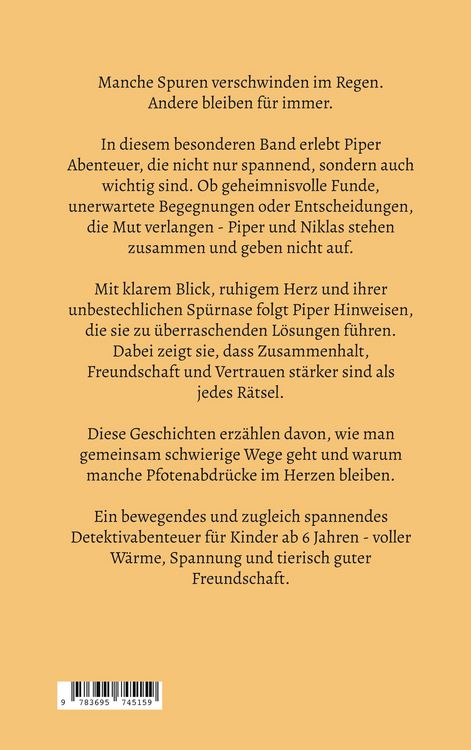 Manche Spuren verschwinden im Regen. Andere bleiben für immer.

In diesem besonderen Band erlebt Piper Abenteuer, die nicht nur spannend, sondern auch wichtig sind. Ob geheimnisvolle Funde, unerwartete Begegnungen oder Entscheidungen, die Mut verlangen - Piper und Niklas stehen zusammen und geben nicht auf.

Mit klarem Blick, ruhigem Herz und ihrer unbestechlichen Spürnase folgt Piper Hinweisen, die sie zu überraschenden Lösungen führen. Dabei zeigt sie, dass Zusammenhalt, Freundschaft und Vertrauen stärker sind als jedes Rätsel.

Diese Geschichten erzählen davon, wie man gemeinsam schwierige Wege geht und warum manche Pfotenabdrücke im Herzen bleiben.

Ein bewegendes und zugleich spannendes Detektivabenteuer für Kinder ab 6 Jahren - voller Wärme, Spannung und tierisch guter Freundschaft.

9 783695 745159